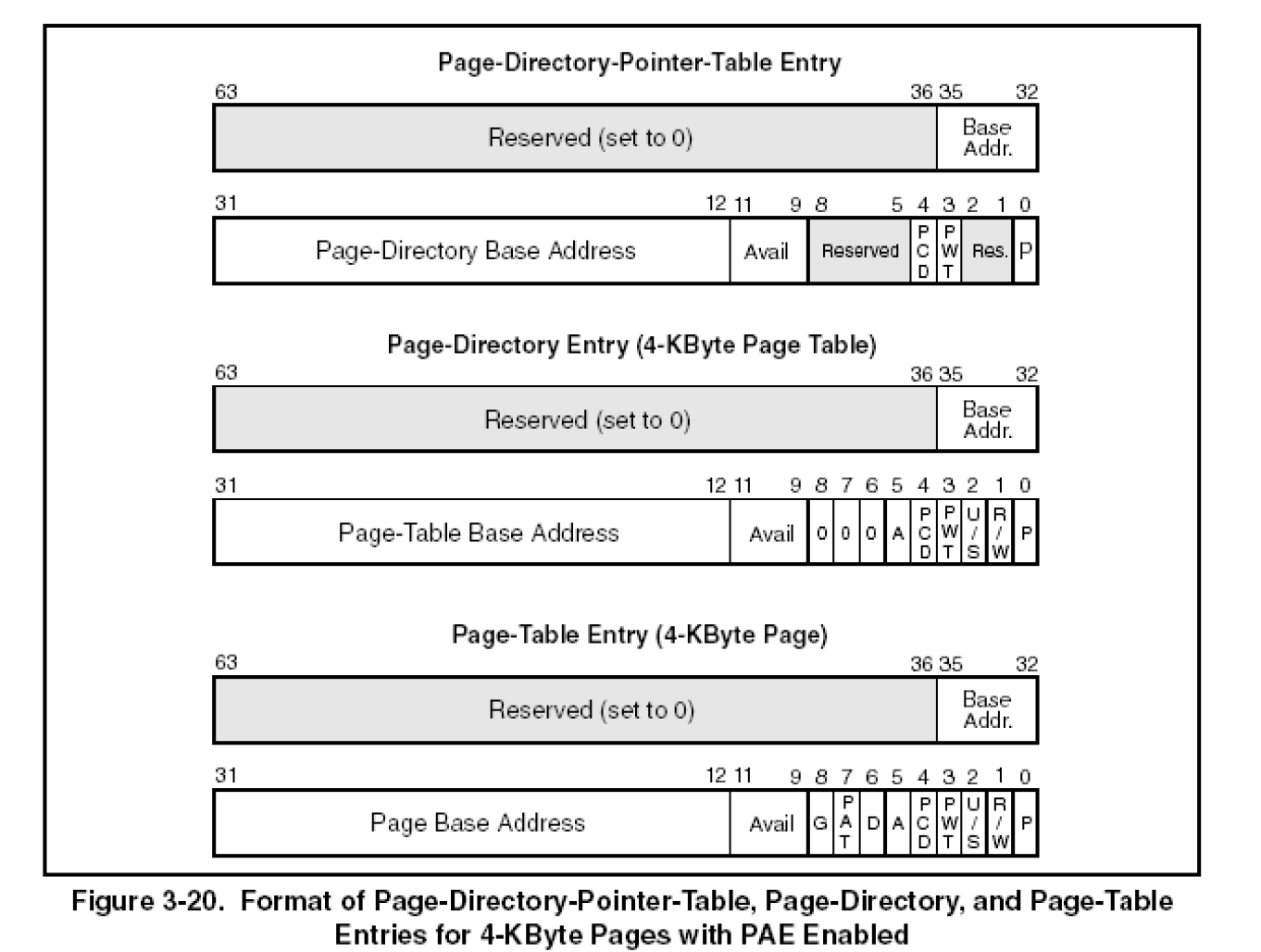 Page-Directory-Pointer-Table Entry

63 36 35 32

Reserved (set to 0) Base Addr.

31 12 11 9 8 5 4 3 2 1 0

Page-Directory Base Address Avail Reserved PCD PWT Res. P

Page-Directory Entry (4-KByte Page Table)

63 36 35 32

Reserved (set to 0) Base Addr.

31 12 11 9 8 7 6 5 4 3 2 1 0

Page-Table Base Address Avail 0 0 0 A PCD PWT U/S R/W P

Page-Table Entry (4-KByte Page)

63 36 35 32

Reserved (set to 0) Base Addr.

31 12 11 9 8 7 6 5 4 3 2 1 0

Page Base Address Avail G PAT D A PCD PWT U/S R/W P

Figure 3-20. Format of Page-Directory-Pointer-Table, Page-Directory, and Page-Table Entries for 4-KByte Pages with PAE Enabled